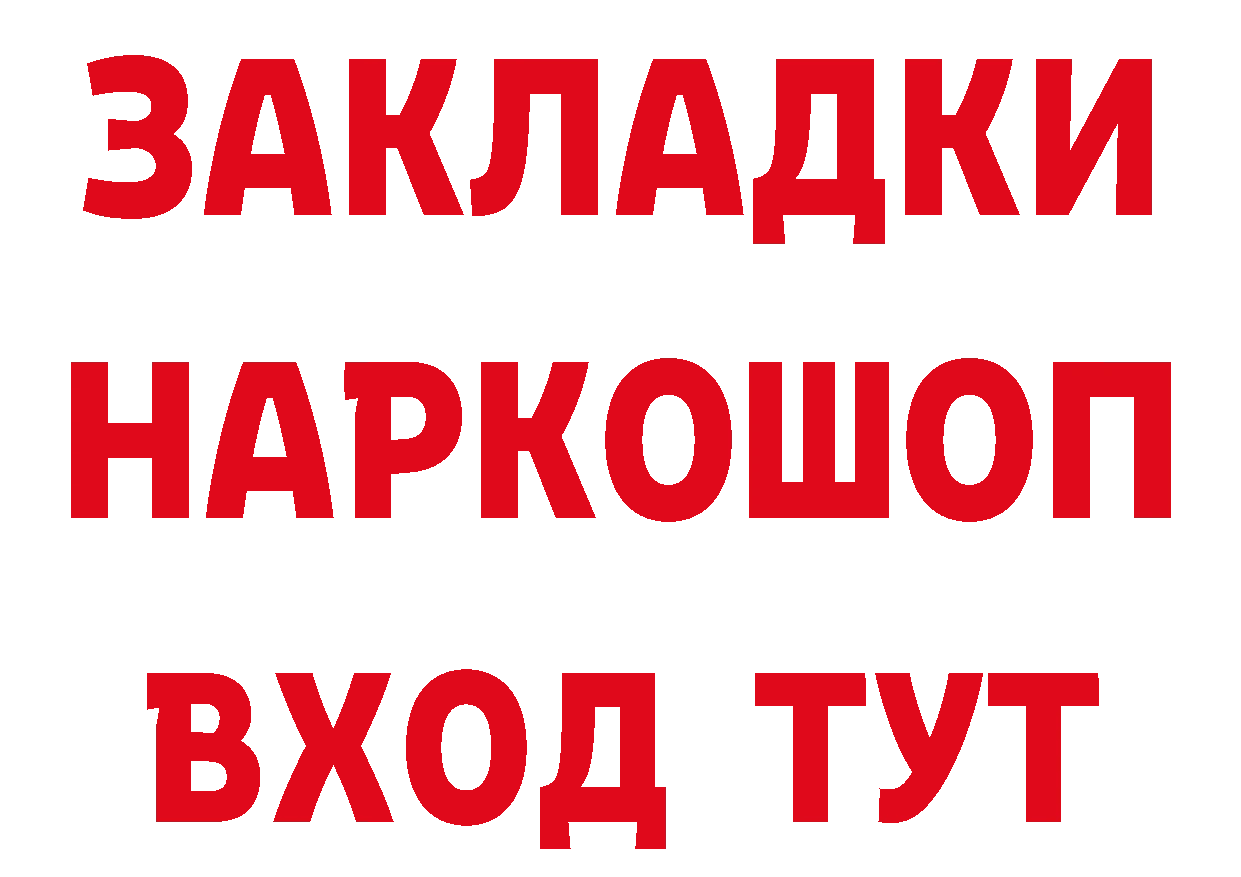 ЗАКЛАДКИ НАРКОШОП ВХОД ТУТ